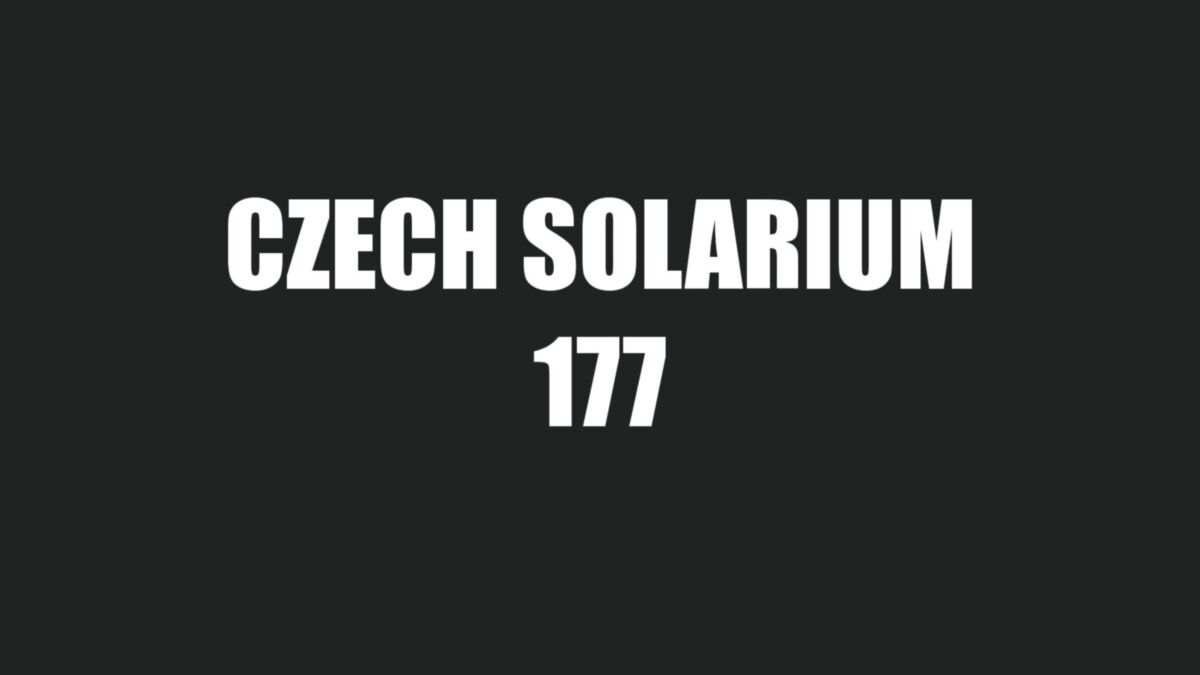 CZECH SOLARIUM
177